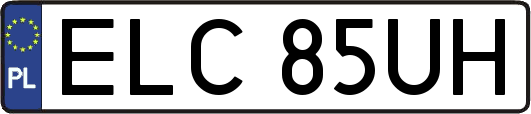 PL
ELC 85UH